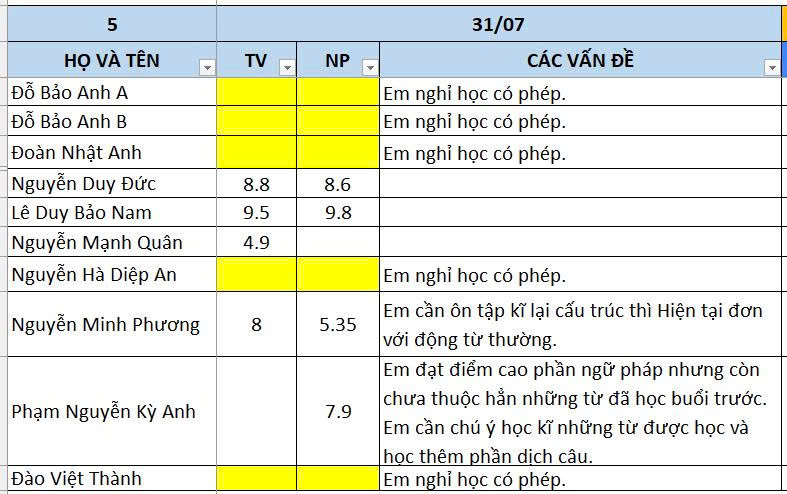 | 5 | 31/07 | | |
|---|---|---|---|
| HỌ VÀ TÊN | TV | NP | CÁC VẤN ĐỀ |
| Đỗ Bảo Anh A | | | Em nghỉ học có phép. |
| Đỗ Bảo Anh B | | | Em nghỉ học có phép. |
| Đoàn Nhật Anh | | | Em nghỉ học có phép. |
| Nguyễn Duy Đức | 8.8 | 8.6 | |
| Lê Duy Bảo Nam | 9.5 | 9.8 | |
| Nguyễn Mạnh Quân | 4.9 | | |
| Nguyễn Hà Diệp An | | | Em nghỉ học có phép. |
| Nguyễn Minh Phương | 8 | 5.35 | Em cần ôn tập kĩ lại cấu trúc thì Hiện tại đơn với động từ thường. |
| Phạm Nguyễn Kỳ Anh | | 7.9 | Em đạt điểm cao phần ngữ pháp nhưng còn chưa thuộc hẳn những từ đã học buổi trước. Em cần chú ý học kĩ những từ được học và học thêm phần dịch câu. |
| Đào Việt Thành | | | Em nghỉ học có phép. |